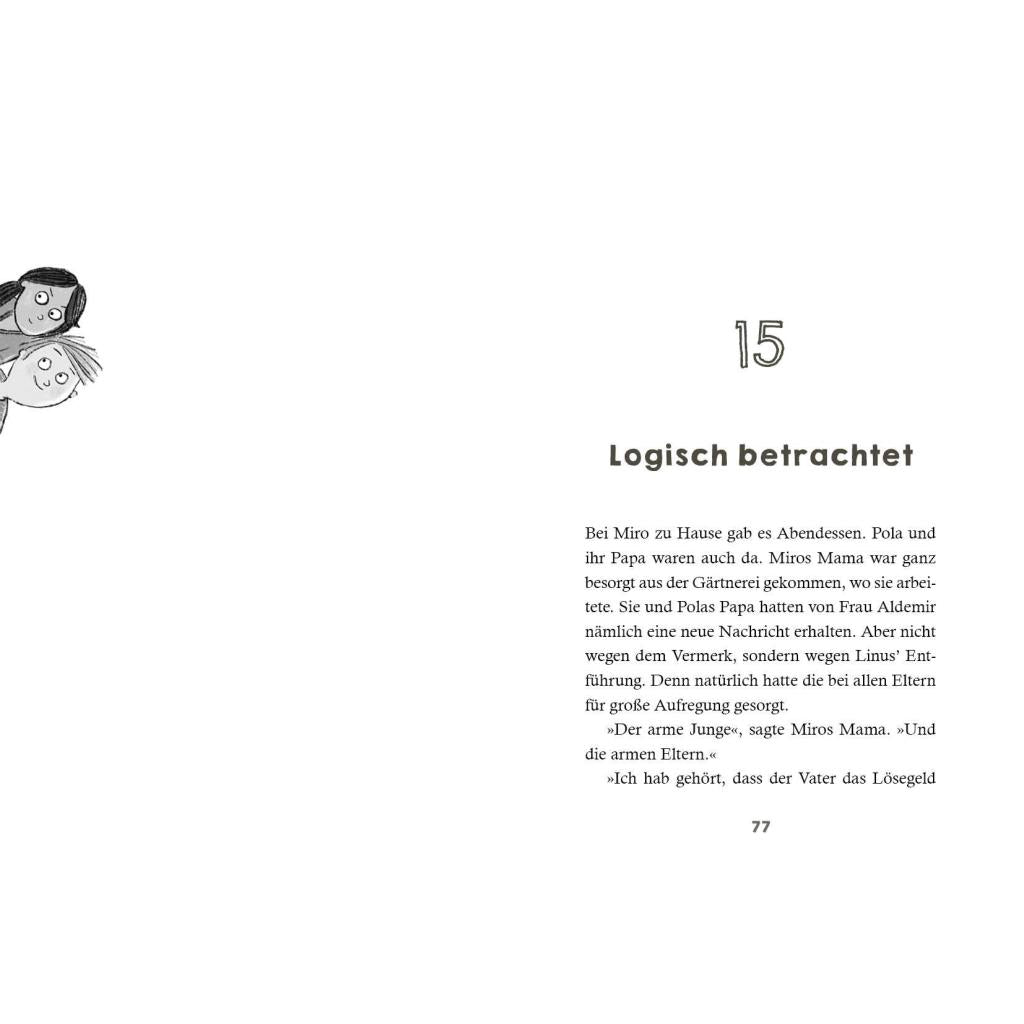 15

Logisch betrachtet

Bei Miro zu Hause gab es Abendessen. Pola und ihr Papa waren auch da. Miros Mama war ganz besorgt aus der Gärtnerei gekommen, wo sie arbeitete. Sie und Polas Papa hatten von Frau Aldemir nämlich eine neue Nachricht erhalten. Aber nicht wegen dem Vermerk, sondern wegen Linus' Entführung. Denn natürlich hatte die bei allen Eltern für große Aufregung gesorgt.

»Der arme Junge«, sagte Miros Mama. »Und die armen Eltern.«

»Ich hab gehört, dass der Vater das Lösegeld

77